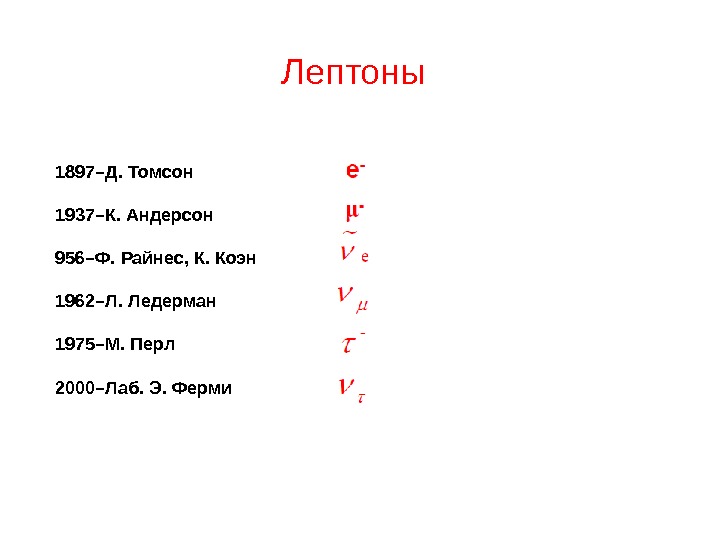 Лептоны

1897–Д. Томсон $e^-$

1937–К. Андерсон $\mu^-$

956–Ф. Райнес, К. Коэн $\tilde{\nu}_e$

1962–Л. Ледерман $\nu_\mu$

1975–М. Перл $\tau^-$

2000–Лаб. Э. Ферми $\nu_\tau$